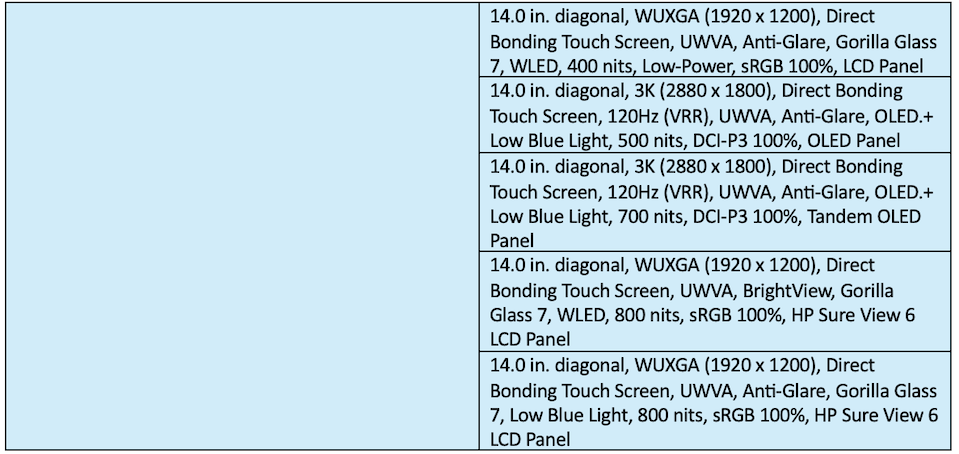 |  | 14.0 in. diagonal, WUXGA (1920 x 1200), Direct Bonding Touch Screen, UWVA, Anti-Glare, Gorilla Glass 7, WLED, 400 nits, Low-Power, sRGB 100%, LCD Panel |
|---|---|
|  | 14.0 in. diagonal, 3K (2880 x 1800), Direct Bonding Touch Screen, 120Hz (VRR), UWVA, Anti-Glare, OLED.+ Low Blue Light, 500 nits, DCI-P3 100%, OLED Panel |
|  | 14.0 in. diagonal, 3K (2880 x 1800), Direct Bonding Touch Screen, 120Hz (VRR), UWVA, Anti-Glare, OLED.+ Low Blue Light, 700 nits, DCI-P3 100%, Tandem OLED Panel |
|  | 14.0 in. diagonal, WUXGA (1920 x 1200), Direct Bonding Touch Screen, UWVA, BrightView, Gorilla Glass 7, WLED, 800 nits, sRGB 100%, HP Sure View 6 LCD Panel |
|  | 14.0 in. diagonal, WUXGA (1920 x 1200), Direct Bonding Touch Screen, UWVA, Anti-Glare, Gorilla Glass 7, Low Blue Light, 800 nits, sRGB 100%, HP Sure View 6 LCD Panel |